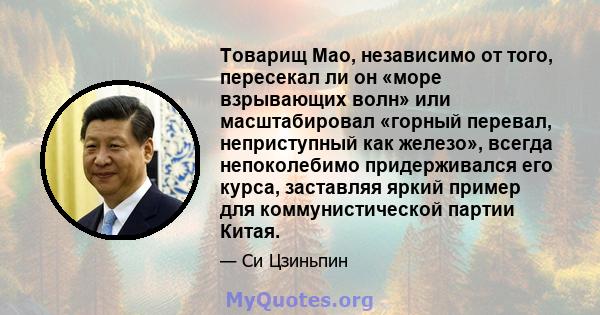 Товарищ Мао, независимо от того, пересекал ли он «море взрывающих волн» или масштабировал «горный перевал, неприступный как железо», всегда непоколебимо придерживался его курса, заставляя яркий пример для коммунистической партии Китая.

— Си Цзиньпин

MyQuotes.org